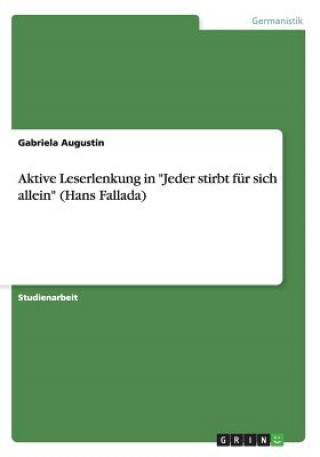 Germanistik

Gabriela Augustin

Aktive Leserlenkung in "Jeder stirbt für sich allein" (Hans Fallada)

Studienarbeit

GRIN